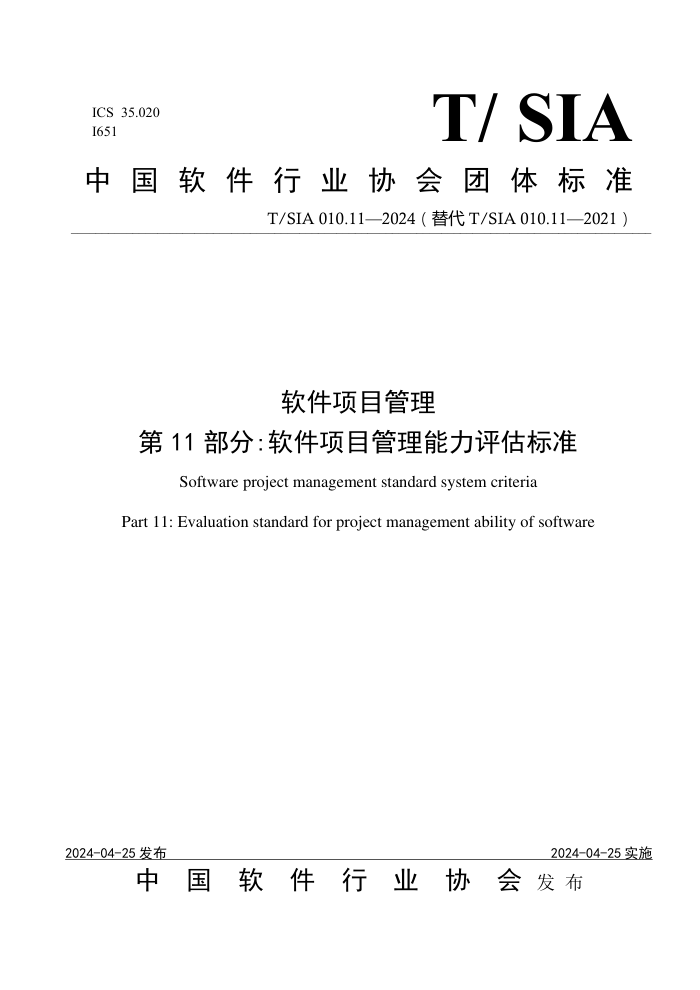 ICS 35.020
I651

T/ SIA

中国软件行业协会团体标准

T/SIA 010.11—2024（替代 T/SIA 010.11—2021）

软件项目管理
第 11 部分：软件项目管理能力评估标准

Software project management standard system criteria

Part 11: Evaluation standard for project management ability of software

2024-04-25 发布

2024-04-25 实施

中国软件行业协会 发布